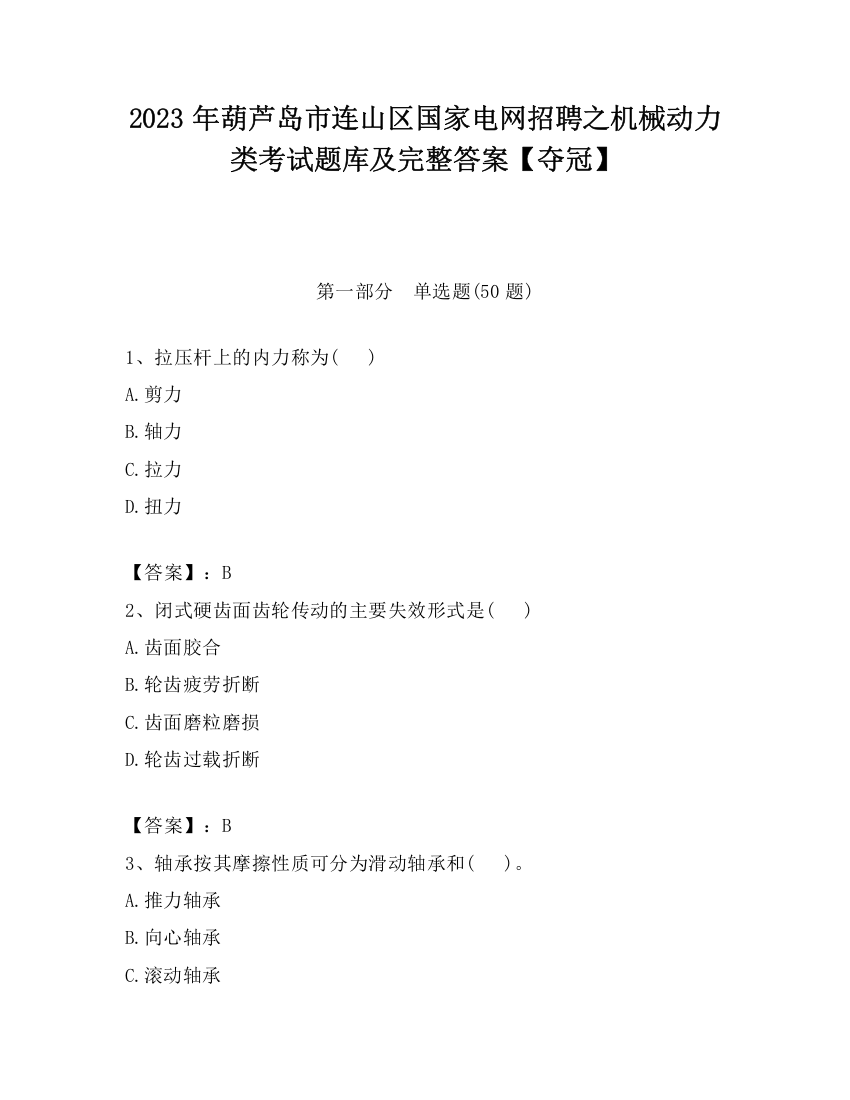 2023 年葫芦岛市连山区国家电网招聘之机械动力类考试题库及完整答案【夺冠】

第一部分 单选题(50 题)

1、拉压杆上的内力称为( )

A.剪力

B.轴力

C.拉力

D.扭力

【答案】：B

2、闭式硬齿面齿轮传动的主要失效形式是( )

A.齿面胶合

B.轮齿疲劳折断

C.齿面磨粒磨损

D.轮齿过载折断

【答案】：B

3、轴承按其摩擦性质可分为滑动轴承和( )。

A.推力轴承

B.向心轴承

C.滚动轴承